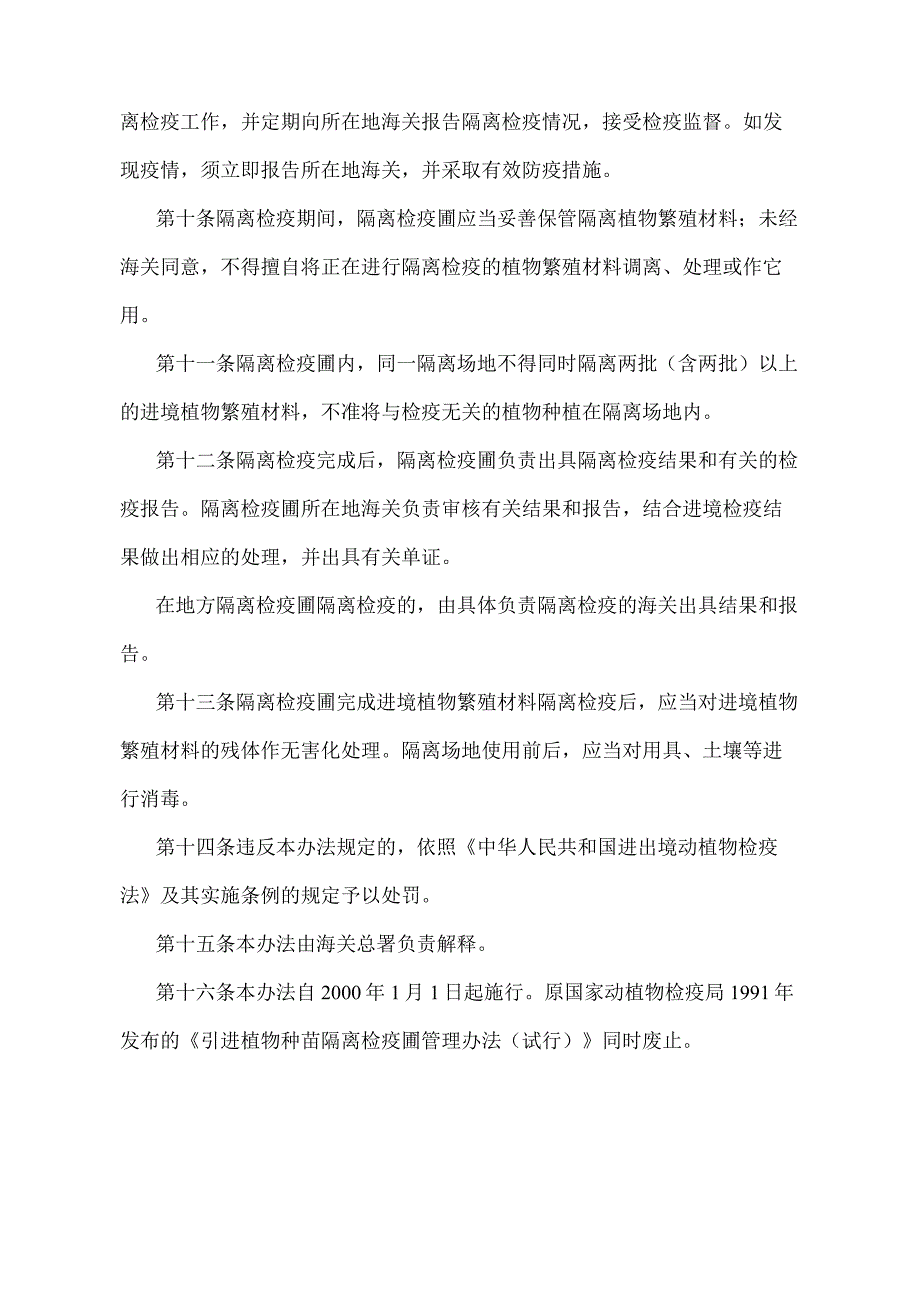 离检疫工作，并定期向所在地海关报告隔离检疫情况，接受检疫监督。如发现疫情，须立即报告所在地海关，并采取有效防疫措施。

第十条隔离检疫期间，隔离检疫圃应当妥善保管隔离植物繁殖材料；未经海关同意，不得擅自将正在进行隔离检疫的植物繁殖材料调离、处理或作它用。

第十一条隔离检疫圃内，同一隔离场地不得同时隔离两批（含两批）以上的进境植物繁殖材料，不准将与检疫无关的植物种植在隔离场地内。

第十二条隔离检疫完成后，隔离检疫圃负责出具隔离检疫结果和有关的检疫报告。隔离检疫圃所在地海关负责审核有关结果和报告，结合进境检疫结果做出相应的处理，并出具有关单证。

在地方隔离检疫圃隔离检疫的，由具体负责隔离检疫的海关出具结果和报告。

第十三条隔离检疫圃完成进境植物繁殖材料隔离检疫后，应当对进境植物繁殖材料的残体作无害化处理。隔离场地使用前后，应当对用具、土壤等进行消毒。

第十四条违反本办法规定的，依照《中华人民共和国进出境动植物检疫法》及其实施条例的规定予以处罚。

第十五条本办法由海关总署负责解释。

第十六条本办法自 2000 年 1 月 1 日起施行。原国家动植物检疫局 1991 年发布的《引进植物种苗隔离检疫圃管理办法（试行）》同时废止。